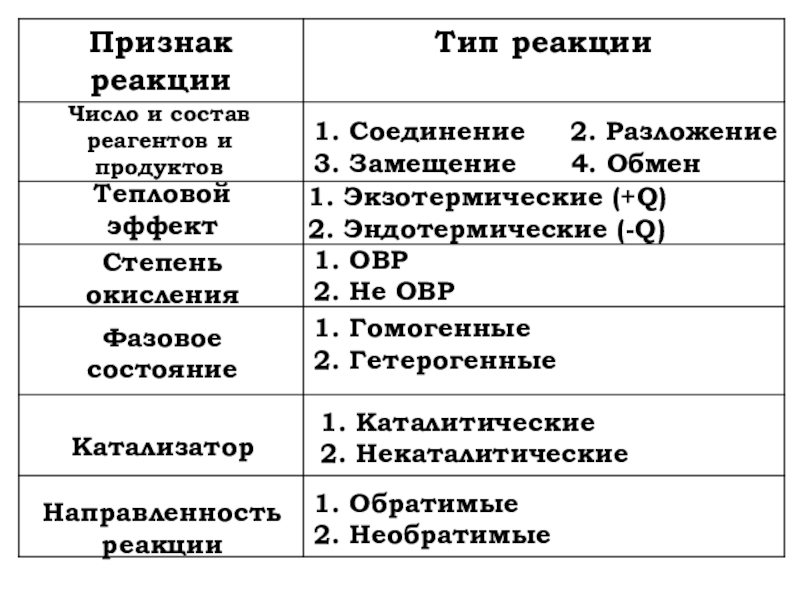 | Признак реакции | Тип реакции |
|---|---|
| Число и состав реагентов и продуктов | 1. Соединение 2. Разложение 3. Замещение 4. Обмен |
| Тепловой эффект | 1. Экзотермические (+Q) 2. Эндотермические (-Q) |
| Степень окисления | 1. ОВР 2. Не ОВР |
| Фазовое состояние | 1. Гомогенные 2. Гетерогенные |
| Катализатор | 1. Каталитические 2. Некаталитические |
| Направленность реакции | 1. Обратимые 2. Необратимые |